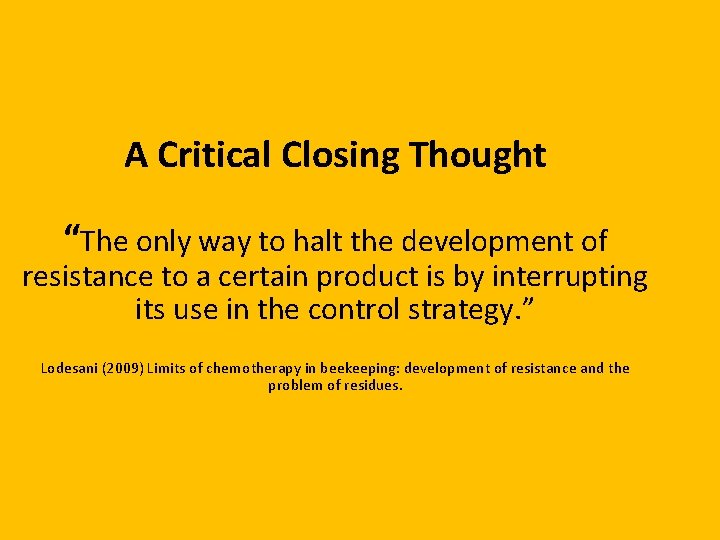 A Critical Closing Thought

“The only way to halt the development of resistance to a certain product is by interrupting its use in the control strategy.”

Lodesani (2009) Limits of chemotherapy in beekeeping: development of resistance and the problem of residues.